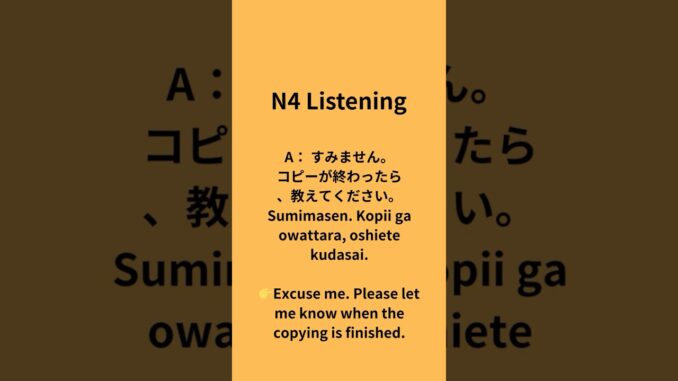 N4 Listening

A： すみません。コピーが終わったら、教えてください。
Sumimasen. Kopii ga owattara, oshiete kudasai.

Excuse me. Please let me know when the copying is finished.